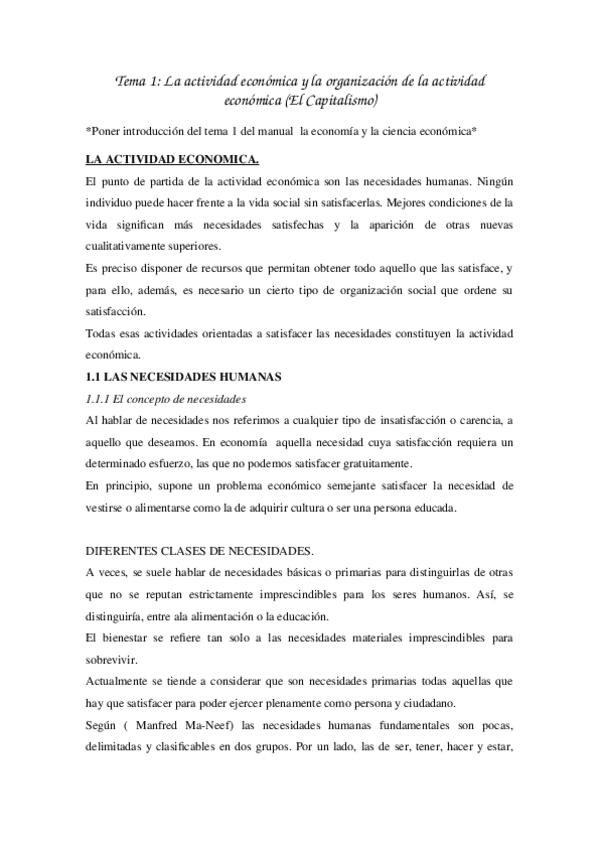 Tema 1: La actividad económica y la organización de la actividad económica (El Capitalismo)

*Poner introducción del tema 1 del manual la economía y la ciencia económica*

LA ACTIVIDAD ECONOMICA.

El punto de partida de la actividad económica son las necesidades humanas. Ningún individuo puede hacer frente a la vida social sin satisfacerlas. Mejores condiciones de la vida significan más necesidades satisfechas y la aparición de otras nuevas cualitativamente superiores.

Es preciso disponer de recursos que permitan obtener todo aquello que las satisface, y para ello, además, es necesario un cierto tipo de organización social que ordene su satisfacción.

Todas esas actividades orientadas a satisfacer las necesidades constituyen la actividad económica.

1.1 LAS NECESIDADES HUMANAS

1.1.1 El concepto de necesidades

Al hablar de necesidades nos referimos a cualquier tipo de insatisfacción o carencia, a aquello que deseamos. En economía aquella necesidad cuya satisfacción requiera un determinado esfuerzo, las que no podemos satisfacer gratuitamente.

En principio, supone un problema económico semejante satisfacer la necesidad de vestirse o alimentarse como la de adquirir cultura o ser una persona educada.

DIFERENTES CLASES DE NECESIDADES.

A veces, se suele hablar de necesidades básicas o primarias para distinguirlas de otras que no se reputan estrictamente imprescindibles para los seres humanos. Así, se distinguiría, entre ala alimentación o la educación.

El bienestar se refiere tan solo a las necesidades materiales imprescindibles para sobrevivir.

Actualmente se tiende a considerar que son necesidades primarias todas aquellas que hay que satisfacer para poder ejercer plenamente como persona y ciudadano.

Según ( Manfred Ma-Neef) las necesidades humanas fundamentales son pocas, delimitadas y clasificables en dos grupos. Por un lado, las de ser, tener, hacer y estar,